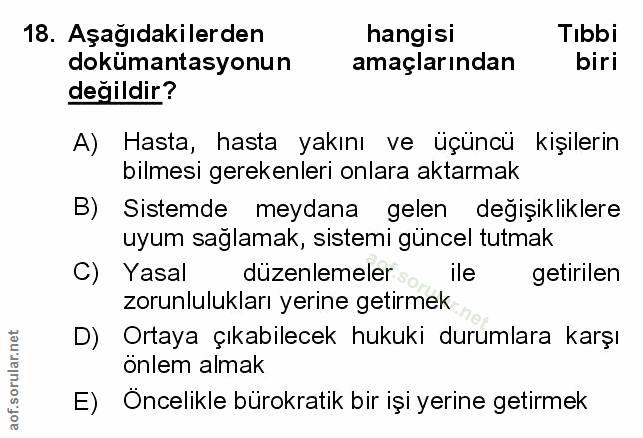 18. Aşağıdakilerden hangisi Tıbbi dokümantasyonun amaçlarından biri değildir?

A) Hasta, hasta yakını ve üçüncü kişilerin bilmesi gerekenleri onlara aktarmak

B) Sistemde meydana gelen değişikliklere uyum sağlamak, sistemi güncel tutmak

C) Yasal düzenlemeler ile getirilen zorunlulukları yerine getirmek

D) Ortaya çıkabilecek hukuki durumlara karşı önlem almak

E) Öncelikle bürokratik bir işi yerine getirmek

aof.sorular.net